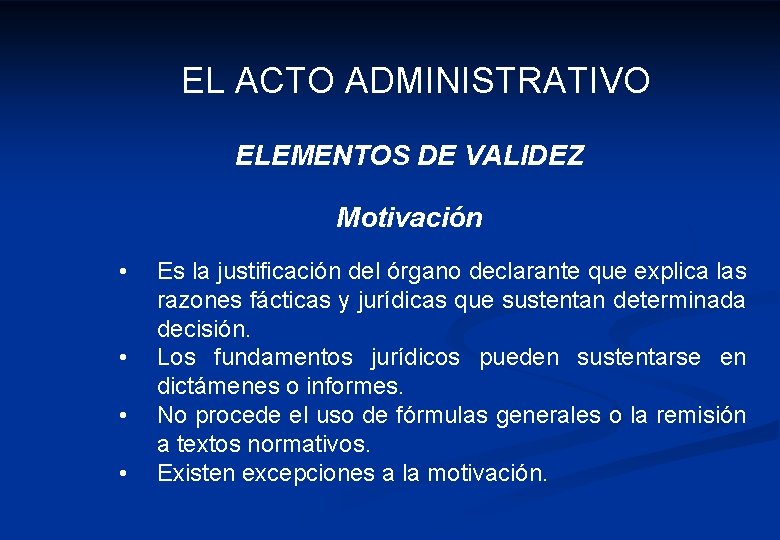 EL ACTO ADMINISTRATIVO

ELEMENTOS DE VALIDEZ

Motivación

• Es la justificación del órgano declarante que explica las razones fácticas y jurídicas que sustentan determinada decisión.
• Los fundamentos jurídicos pueden sustentarse en dictámenes o informes.
• No procede el uso de fórmulas generales o la remisión a textos normativos.
• Existen excepciones a la motivación.